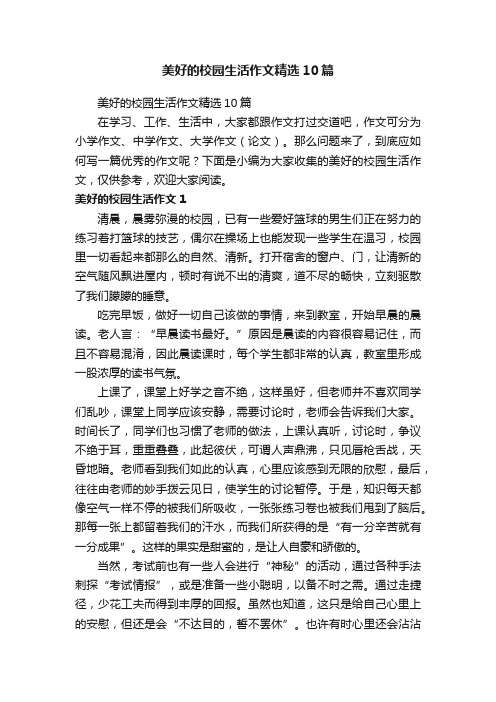 美好的校园生活作文精选10篇

美好的校园生活作文精选10篇

在学习、工作、生活中，大家都跟作文打过交道吧，作文可分为小学作文、中学作文、大学作文（论文）。那么问题来了，到底应如何写一篇优秀的作文呢？下面是小编为大家收集的美好的校园生活作文，仅供参考，欢迎大家阅读。

美好的校园生活作文1

清晨，晨雾弥漫的校园，已有一些爱好篮球的男生们正在努力的练习着打篮球的技艺，偶尔在操场上也能发现一些学生在温习，校园里一切看起来都那么的自然、清新。打开宿舍的窗户、门，让清新的空气随风飘进屋内，顿时有说不出的清爽，道不尽的畅快，立刻驱散了我们朦胧的睡意。

吃完早饭，做好一切自己该做的事情，来到教室，开始早晨的晨读。老人言：“早晨读书最好。”原因是晨读的内容很容易记住，而且不容易混淆，因此晨读课时，每个学生都非常的认真，教室里形成一股浓厚的读书气氛。

上课了，课堂上好学之音不绝，这样虽好，但老师并不喜欢同学们乱吵，课堂上同学应该安静，需要讨论时，老师会告诉我们大家。时间长了，同学们也习惯了老师的做法，上课认真听，讨论时，争议不绝于耳，重重叠叠，此起彼伏，可谓人声鼎沸，只见唇枪舌战，天昏地暗。老师看到我们如此的认真，心里应该感到无限的欣慰，最后，往往由老师的妙手拨云见日，使学生的讨论暂停。于是，知识每天都像空气一样不停的被我们所吸收，一张张练习卷也被我们甩到了脑后。那每一张上都留着我们的汗水，而我们所获得的是“有一分辛苦就有一分成果”。这样的果实是甜蜜的，是让人自豪和骄傲的。

当然，考试前也有一些人会进行“神秘”的活动，通过各种手法刺探“考试情报”，或是准备一些小聪明，以备不时之需。通过走捷径，少花工夫而得到丰厚的回报。虽然也知道，这只是给自己心里上的安慰，但还是会“不达目的，誓不罢休”。也许有时心里还会沾沾